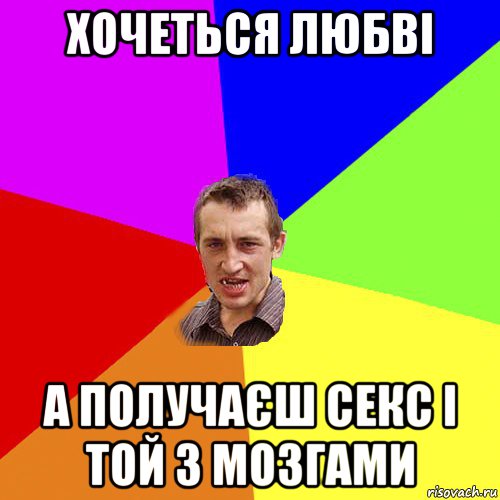 ХОЧЕТЬСЯ ЛЮБВІ

А ПОЛУЧАЄШ СЕКС І ТОЙ З МОЗГАМИ

risovach.ru